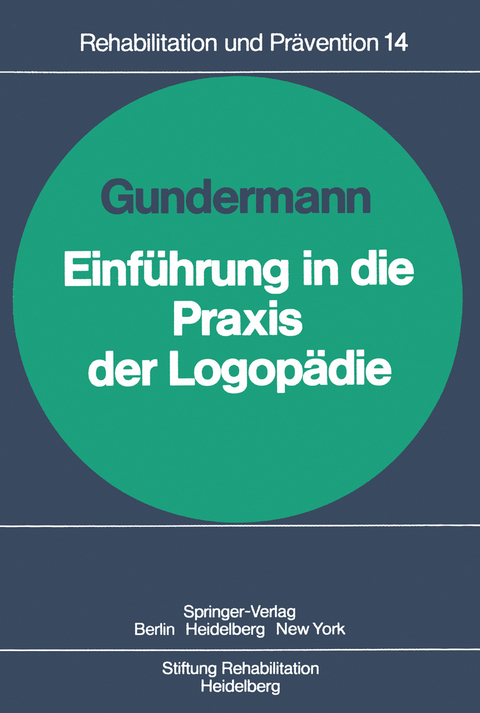 Rehabilitation und Prävention 14

Gundermann

Einführung in die Praxis der Logopädie

Springer-Verlag
Berlin Heidelberg New York

Stiftung Rehabilitation
Heidelberg